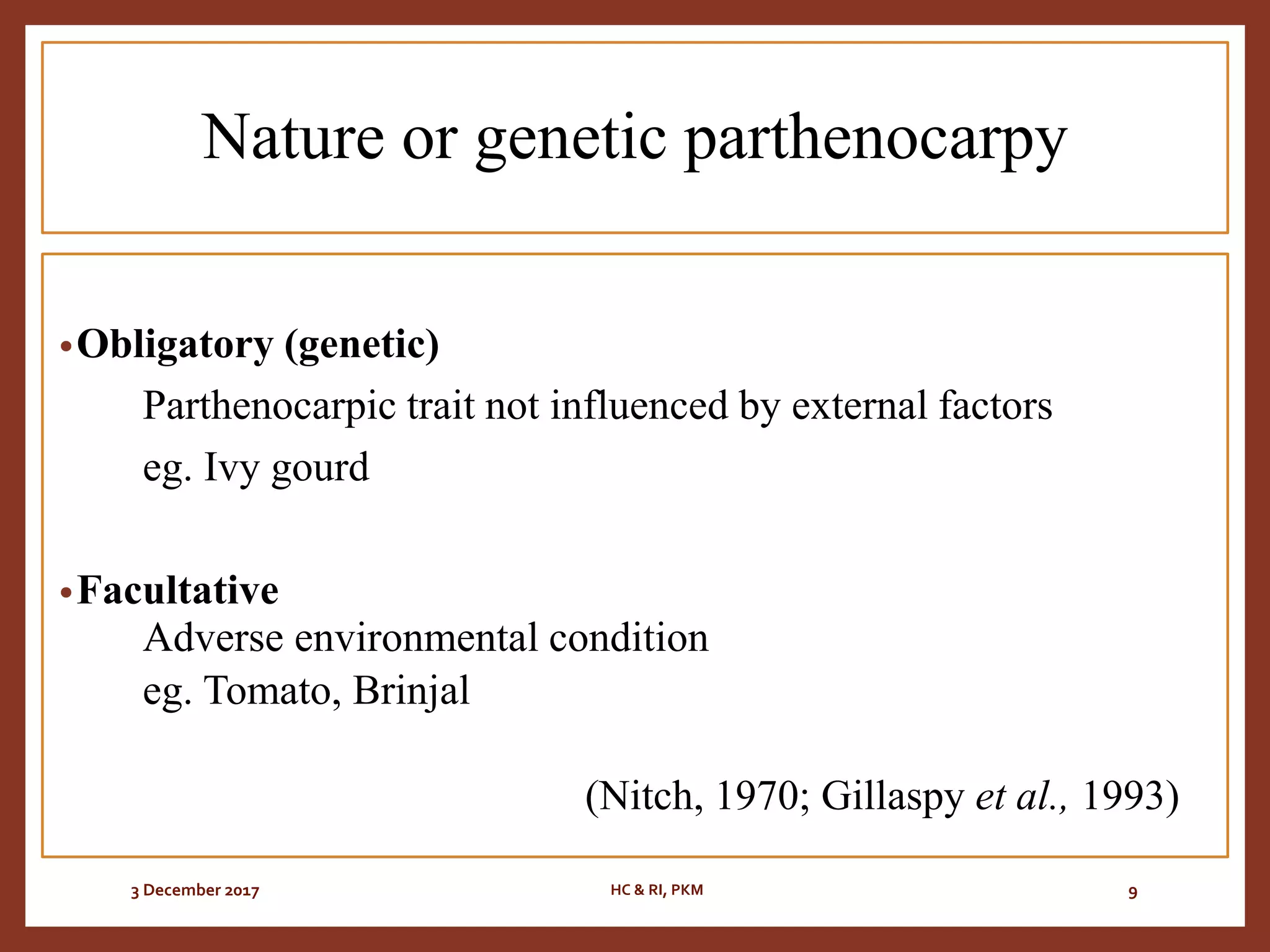 Nature or genetic parthenocarpy

• Obligatory (genetic)

Parthenocarpic trait not influenced by external factors

eg. Ivy gourd

• Facultative

Adverse environmental condition

eg. Tomato, Brinjal

(Nitch, 1970; Gillaspy et al., 1993)

3 December 2017

HC & RI, PKM

9